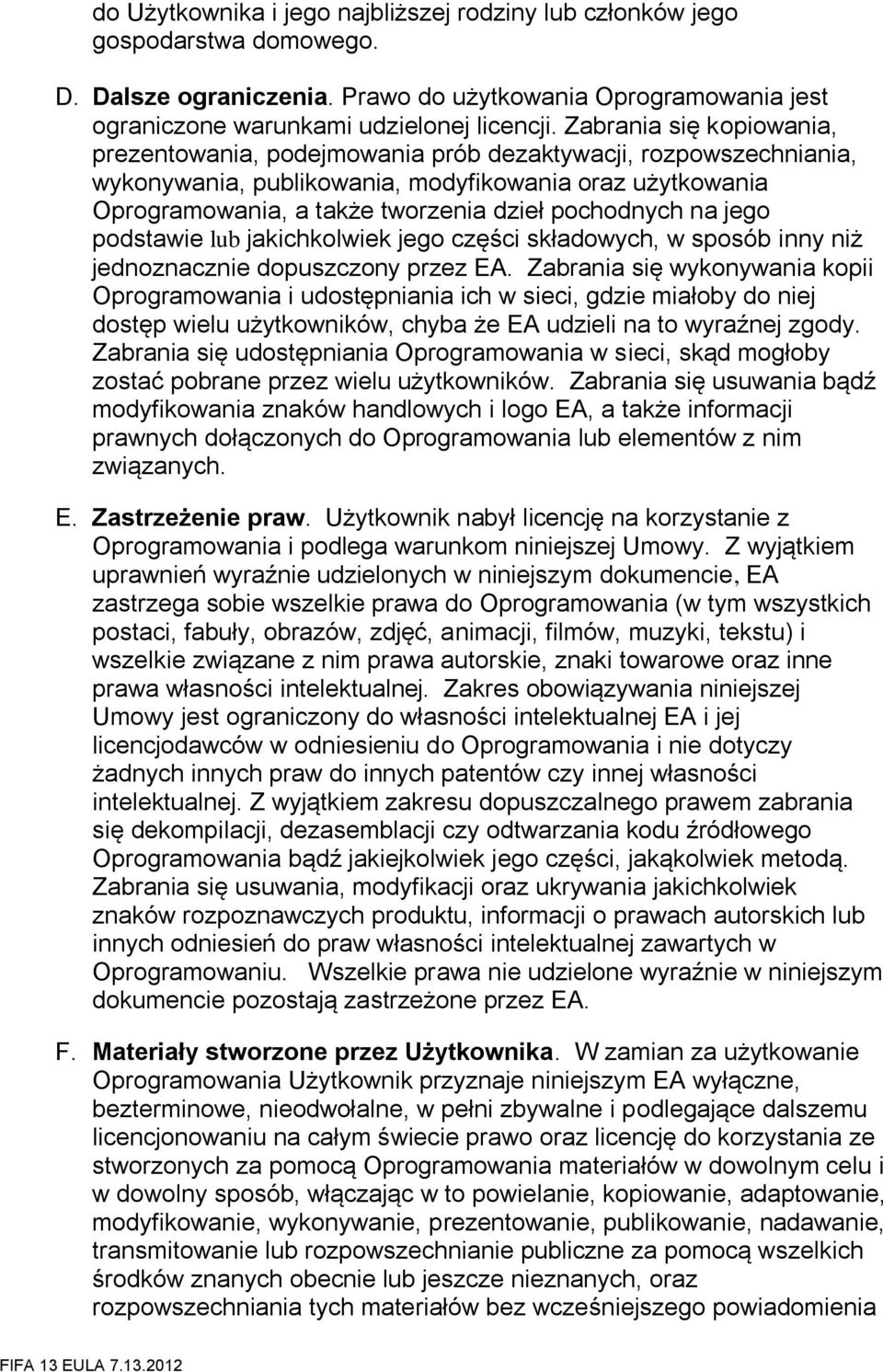 do Użytkownika i jego najbliższej rodziny lub członków jego gospodarstwa domowego.

D. Dalsze ograniczenia. Prawo do użytkowania Oprogramowania jest ograniczone warunkami udzielonej licencji. Zabrania się kopiowania, prezentowania, podejmowania prób dezaktywacji, rozpowszechniania, wykonywania, publikowania, modyfikowania oraz użytkowania Oprogramowania, a także tworzenia dzieł pochodnych na jego podstawie lub jakichkolwiek jego części składowych, w sposób inny niż jednoznacznie dopuszczony przez EA. Zabrania się wykonywania kopii Oprogramowania i udostępniania ich w sieci, gdzie miałoby do niej dostęp wielu użytkowników, chyba że EA udzieli na to wyraźnej zgody. Zabrania się udostępniania Oprogramowania w sieci, skąd mogłoby zostać pobrane przez wielu użytkowników. Zabrania się usuwania bądź modyfikowania znaków handlowych i logo EA, a także informacji prawnych dołączonych do Oprogramowania lub elementów z nim związanych.

E. Zastrzeżenie praw. Użytkownik nabył licencję na korzystanie z Oprogramowania i podlega warunkom niniejszej Umowy. Z wyjątkiem uprawnień wyraźnie udzielonych w niniejszym dokumencie, EA zastrzega sobie wszelkie prawa do Oprogramowania (w tym wszystkich postaci, fabuły, obrazów, zdjęć, animacji, filmów, muzyki, tekstu) i wszelkie związane z nim prawa autorskie, znaki towarowe oraz inne prawa własności intelektualnej. Zakres obowiązywania niniejszej Umowy jest ograniczony do własności intelektualnej EA i jej licencjodawców w odniesieniu do Oprogramowania i nie dotyczy żadnych innych praw do innych patentów czy innej własności intelektualnej. Z wyjątkiem zakresu dopuszczalnego prawem zabrania się dekompilacji, dezasemblacji czy odtwarzania kodu źródłowego Oprogramowania bądź jakiejkolwiek jego części, jakąkolwiek metodą. Zabrania się usuwania, modyfikacji oraz ukrywania jakichkolwiek znaków rozpoznawczych produktu, informacji o prawach autorskich lub innych odniesień do praw własności intelektualnej zawartych w Oprogramowaniu. Wszelkie prawa nie udzielone wyraźnie w niniejszym dokumencie pozostają zastrzeżone przez EA.

F. Materiały stworzone przez Użytkownika. W zamian za użytkowanie Oprogramowania Użytkownik przyznaje niniejszym EA wyłączne, bezterminowe, nieodwołalne, w pełni zbywalne i podlegające dalszemu licencjonowaniu na całym świecie prawo oraz licencję do korzystania ze stworzonych za pomocą Oprogramowania materiałów w dowolnym celu i w dowolny sposób, włączając w to powielanie, kopiowanie, adaptowanie, modyfikowanie, wykonywanie, prezentowanie, publikowanie, nadawanie, transmitowanie lub rozpowszechnianie publiczne za pomocą wszelkich środków znanych obecnie lub jeszcze nieznanych, oraz rozpowszechniania tych materiałów bez wcześniejszego powiadomienia

FIFA 13 EULA 7.13.2012